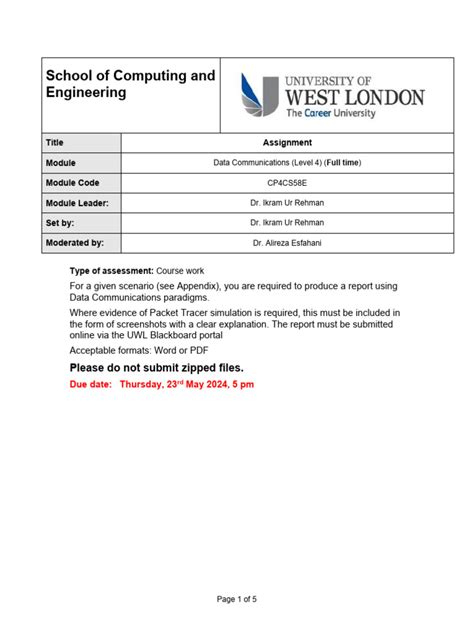 | School of Computing and Engineering | UNIVERSITY OF WEST LONDON The Career University |
|---|---|
| Title | Assignment |
| Module | Data Communications (Level 4) (Full time) |
| Module Code | CP4CS58E |
| Module Leader: | Dr. Ikram Ur Rehman |
| Set by: | Dr. Ikram Ur Rehman |
| Moderated by: | Dr. Alireza Esfahani |

Type of assessment: Course work

For a given scenario (see Appendix), you are required to produce a report using Data Communications paradigms.

Where evidence of Packet Tracer simulation is required, this must be included in the form of screenshots with a clear explanation. The report must be submitted online via the UWL Blackboard portal

Acceptable formats: Word or PDF

Please do not submit zipped files.

Due date: Thursday, 23$^{rd}$ May 2024, 5 pm

Page 1 of 5